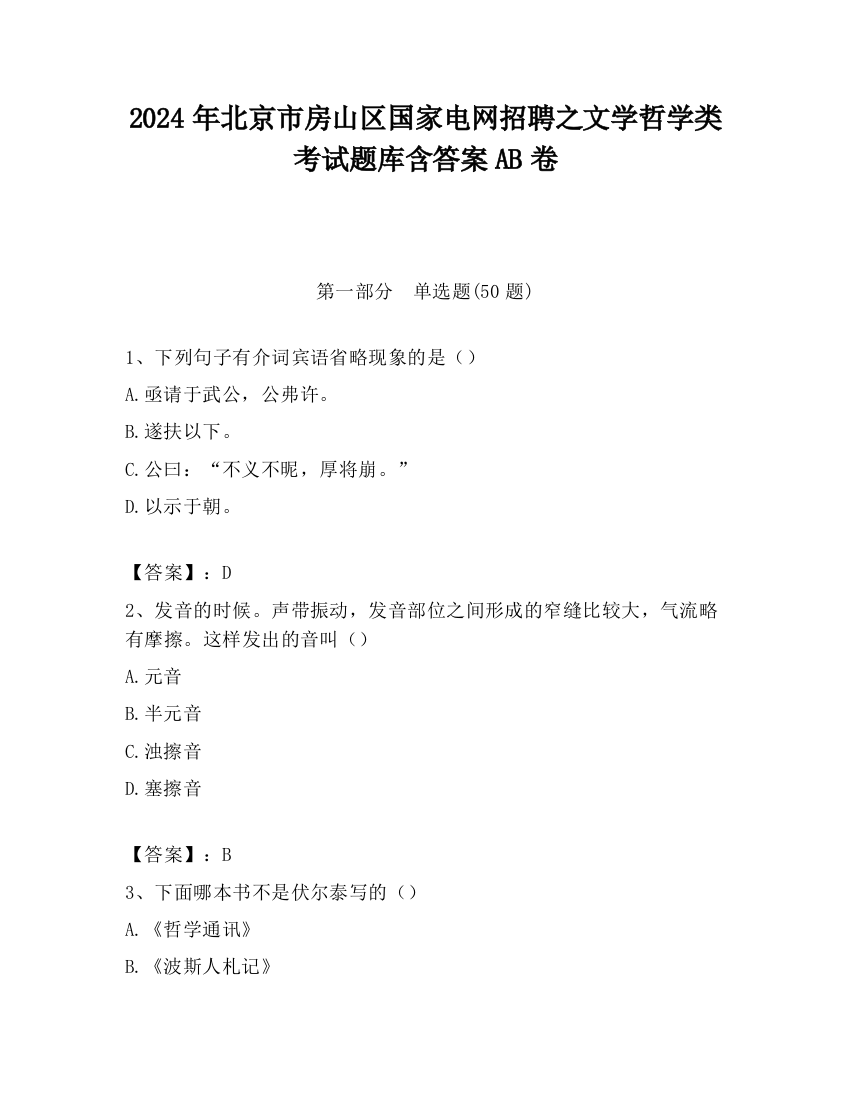 2024 年北京市房山区国家电网招聘之文学哲学类考试题库含答案 AB 卷

第一部分　单选题(50 题)

1、下列句子有介词宾语省略现象的是（）

A.亟请于武公，公弗许。

B.遂扶以下。

C.公曰：“不义不昵，厚将崩。”

D.以示于朝。

【答案】：D

2、发音的时候。声带振动，发音部位之间形成的窄缝比较大，气流略有摩擦。这样发出的音叫（）

A.元音

B.半元音

C.浊擦音

D.塞擦音

【答案】：B

3、下面哪本书不是伏尔泰写的（）

A.《哲学通讯》

B.《波斯人札记》